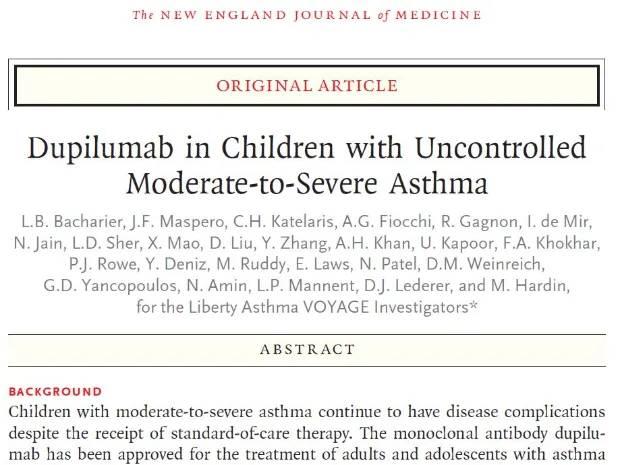 The NEW ENGLAND JOURNAL of MEDICINE

ORIGINAL ARTICLE

Dupilumab in Children with Uncontrolled Moderate-to-Severe Asthma

L.B. Bacharier, J.F. Maspero, C.H. Katelaris, A.G. Fiocchi, R. Gagnon, I. de Mir, N. Jain, L.D. Sher, X. Mao, D. Liu, Y. Zhang, A.H. Khan, U. Kapoor, F.A. Khokhar, P.J. Rowe, Y. Deniz, M. Ruddy, E. Laws, N. Patel, D.M. Weinreich, G.D. Yancopoulos, N. Amin, L.P. Mannent, D.J. Lederer, and M. Hardin, for the Liberty Asthma VOYAGE Investigators*

ABSTRACT

BACKGROUND

Children with moderate-to-severe asthma continue to have disease complications despite the receipt of standard-of-care therapy. The monoclonal antibody dupilumab has been approved for the treatment of adults and adolescents with asthma